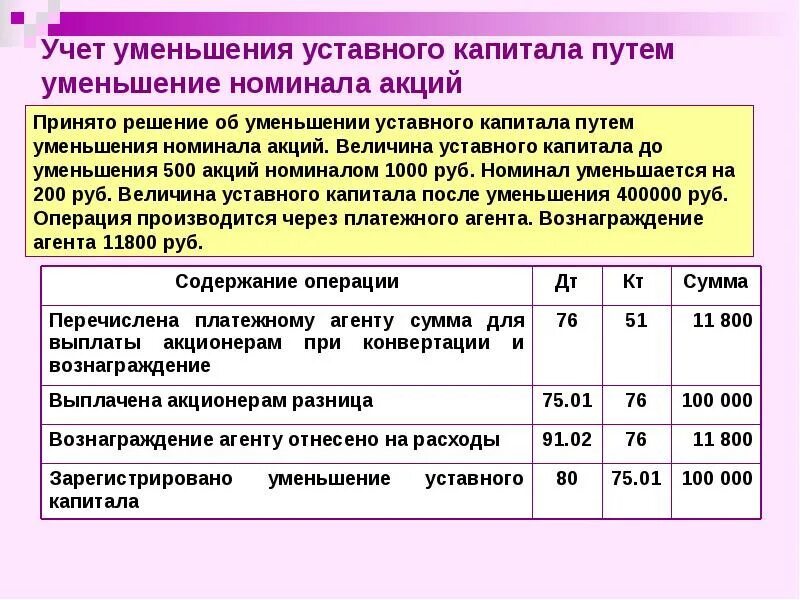 Учет уменьшения уставного капитала путем уменьшение номинала акций

Принято решение об уменьшении уставного капитала путем уменьшения номинала акций. Величина уставного капитала до уменьшения 500 акций номиналом 1000 руб. Номинал уменьшается на 200 руб. Величина уставного капитала после уменьшения 400000 руб. Операция производится через платежного агента. Вознаграждение агента 11800 руб.

| Содержание операции | Дт | Кт | Сумма |
|---|---|---|---|
| Перечислена платежному агенту сумма для выплаты акционерам при конвертации и вознаграждение | 76 | 51 | 11 800 |
| Выплачена акционерам разница | 75.01 | 76 | 100 000 |
| Вознаграждение агенту отнесено на расходы | 91.02 | 76 | 11 800 |
| Зарегистрировано уменьшение уставного капитала | 80 | 75.01 | 100 000 |